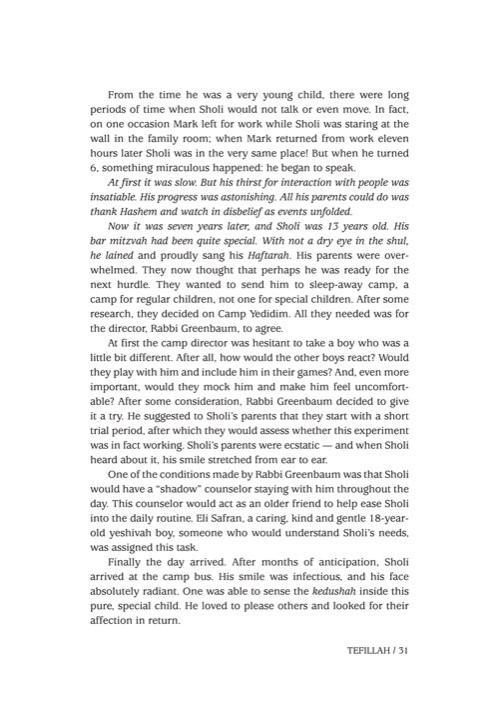 From the time he was a very young child, there were long periods of time when Sholi would not talk or even move. In fact, on one occasion Mark left for work while Sholi was staring at the wall in the family room; when Mark returned from work eleven hours later Sholi was in the very same place! But when he turned 6, something miraculous happened: he began to speak.

At first it was slow. But his thirst for interaction with people was insatiable. His progress was astonishing. All his parents could do was thank Hashem and watch in disbelief as events unfolded.

Now it was seven years later, and Sholi was 13 years old. His bar mitzvah had been quite special. With not a dry eye in the shul, he lained and proudly sang his Haftarah. His parents were overwhelmed. They now thought that perhaps he was ready for the next hurdle. They wanted to send him to sleep-away camp, a camp for regular children, not one for special children. After some research, they decided on Camp Yedidim. All they needed was for the director, Rabbi Greenbaum, to agree.

At first the camp director was hesitant to take a boy who was a little bit different. After all, how would the other boys react? Would they play with him and include him in their games? And, even more important, would they mock him and make him feel uncomfortable? After some consideration, Rabbi Greenbaum decided to give it a try. He suggested to Sholi's parents that they start with a short trial period, after which they would assess whether this experiment was in fact working. Sholi's parents were ecstatic — and when Sholi heard about it, his smile stretched from ear to ear.

One of the conditions made by Rabbi Greenbaum was that Sholi would have a "shadow" counselor staying with him throughout the day. This counselor would act as an older friend to help ease Sholi into the daily routine. Eli Safran, a caring, kind and gentle 18-year-old yeshivah boy, someone who would understand Sholi's needs, was assigned this task.

Finally the day arrived. After months of anticipation, Sholi arrived at the camp bus. His smile was infectious, and his face absolutely radiant. One was able to sense the kedushah inside this pure, special child. He loved to please others and looked for their affection in return.

TEFILLAH / 31